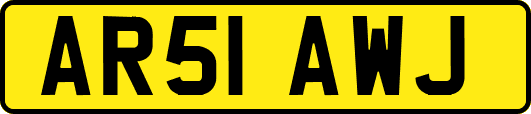 AR51 AWJ